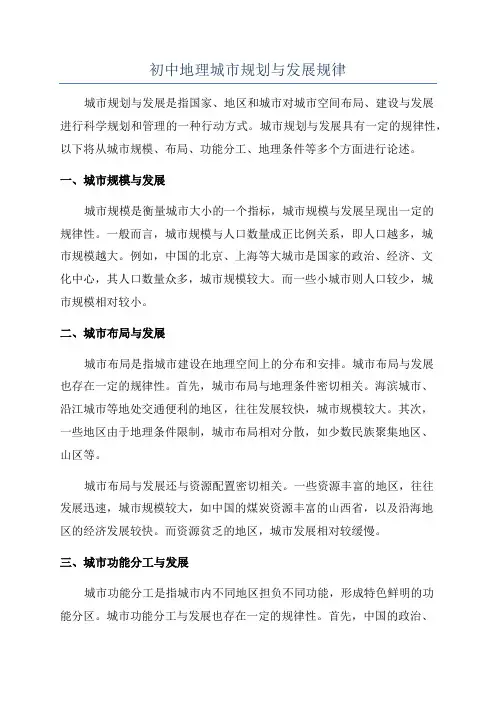 初中地理城市规划与发展规律

城市规划与发展是指国家、地区和城市对城市空间布局、建设与发展进行科学规划和管理的一种行动方式。城市规划与发展具有一定的规律性，以下将从城市规模、布局、功能分工、地理条件等多个方面进行论述。

一、城市规模与发展

城市规模是衡量城市大小的一个指标，城市规模与发展呈现出一定的规律性。一般而言，城市规模与人口数量成正比例关系，即人口越多，城市规模越大。例如，中国的北京、上海等大城市是国家的政治、经济、文化中心，其人口数量众多，城市规模较大。而一些小城市则人口较少，城市规模相对较小。

二、城市布局与发展

城市布局是指城市建设在地理空间上的分布和安排。城市布局与发展也存在一定的规律性。首先，城市布局与地理条件密切相关。海滨城市、沿江城市等地处交通便利的地区，往往发展较快，城市规模较大。其次，一些地区由于地理条件限制，城市布局相对分散，如少数民族聚集地区、山区等。

城市布局与发展还与资源配置密切相关。一些资源丰富的地区，往往发展迅速，城市规模较大，如中国的煤炭资源丰富的山西省，以及沿海地区的经济发展较快。而资源贫乏的地区，城市发展相对较缓慢。

三、城市功能分工与发展

城市功能分工是指城市内不同地区担负不同功能，形成特色鲜明的功能分区。城市功能分工与发展也存在一定的规律性。首先，中国的政治、